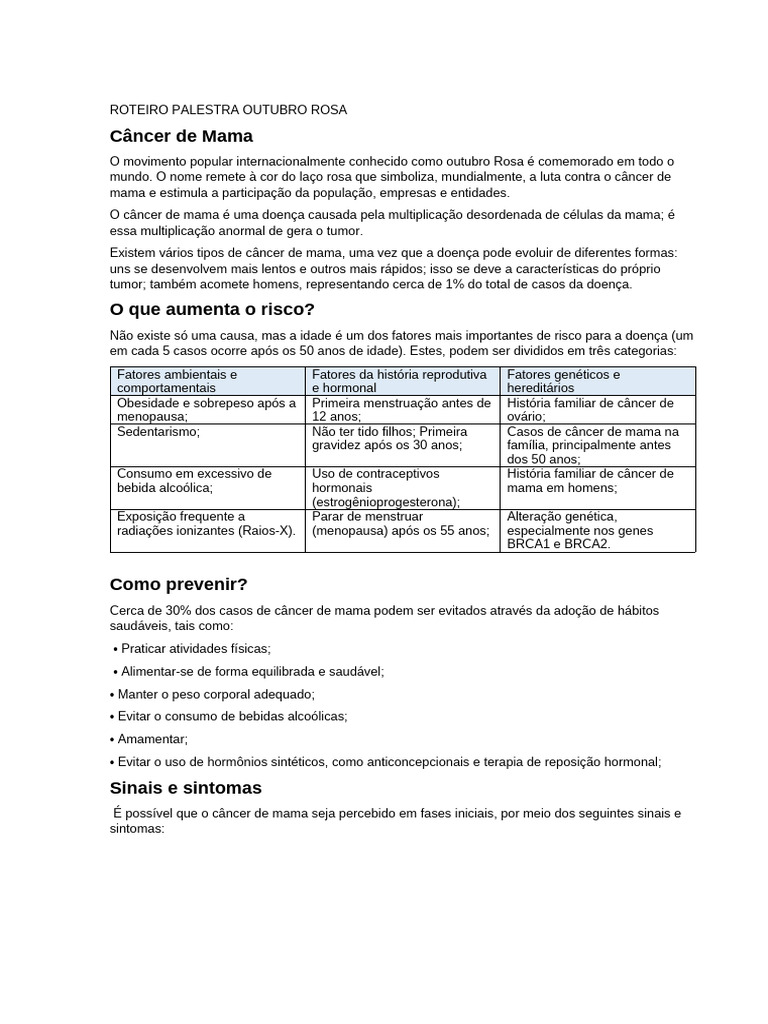 ROTEIRO PALESTRA OUTUBRO ROSA

Câncer de Mama

O movimento popular internacionalmente conhecido como outubro Rosa é comemorado em todo o mundo. O nome remete à cor do laço rosa que simboliza, mundialmente, a luta contra o câncer de mama e estimula a participação da população, empresas e entidades.

O câncer de mama é uma doença causada pela multiplicação desordenada de células da mama; é essa multiplicação anormal de gera o tumor.

Existem vários tipos de câncer de mama, uma vez que a doença pode evoluir de diferentes formas: uns se desenvolvem mais lentos e outros mais rápidos; isso se deve a características do próprio tumor; também acomete homens, representando cerca de 1% do total de casos da doença.

O que aumenta o risco?

Não existe só uma causa, mas a idade é um dos fatores mais importantes de risco para a doença (um em cada 5 casos ocorre após os 50 anos de idade). Estes, podem ser divididos em três categorias:

| Fatores ambientais e comportamentais | Fatores da história reprodutiva e hormonal | Fatores genéticos e hereditários |
|---|---|---|
| Obesidade e sobrepeso após a menopausa; | Primeira menstruação antes de 12 anos; | História familiar de câncer de ovário; |
| Sedentarismo; | Não ter tido filhos; Primeira gravidez após os 30 anos; | Casos de câncer de mama na família, principalmente antes dos 50 anos; |
| Consumo em excessivo de bebida alcoólica; | Uso de contraceptivos hormonais (estrogênioprogesterona); | História familiar de câncer de mama em homens; |
| Exposição frequente a radiações ionizantes (Raios-X). | Parar de menstruar (menopausa) após os 55 anos; | Alteração genética, especialmente nos genes BRCA1 e BRCA2. |

Como prevenir?

Cerca de 30% dos casos de câncer de mama podem ser evitados através da adoção de hábitos saudáveis, tais como:

• Praticar atividades físicas;

• Alimentar-se de forma equilibrada e saudável;

• Manter o peso corporal adequado;

• Evitar o consumo de bebidas alcoólicas;

• Amamentar;

• Evitar o uso de hormônios sintéticos, como anticoncepcionais e terapia de reposição hormonal;

Sinais e sintomas

É possível que o câncer de mama seja percebido em fases iniciais, por meio dos seguintes sinais e sintomas: